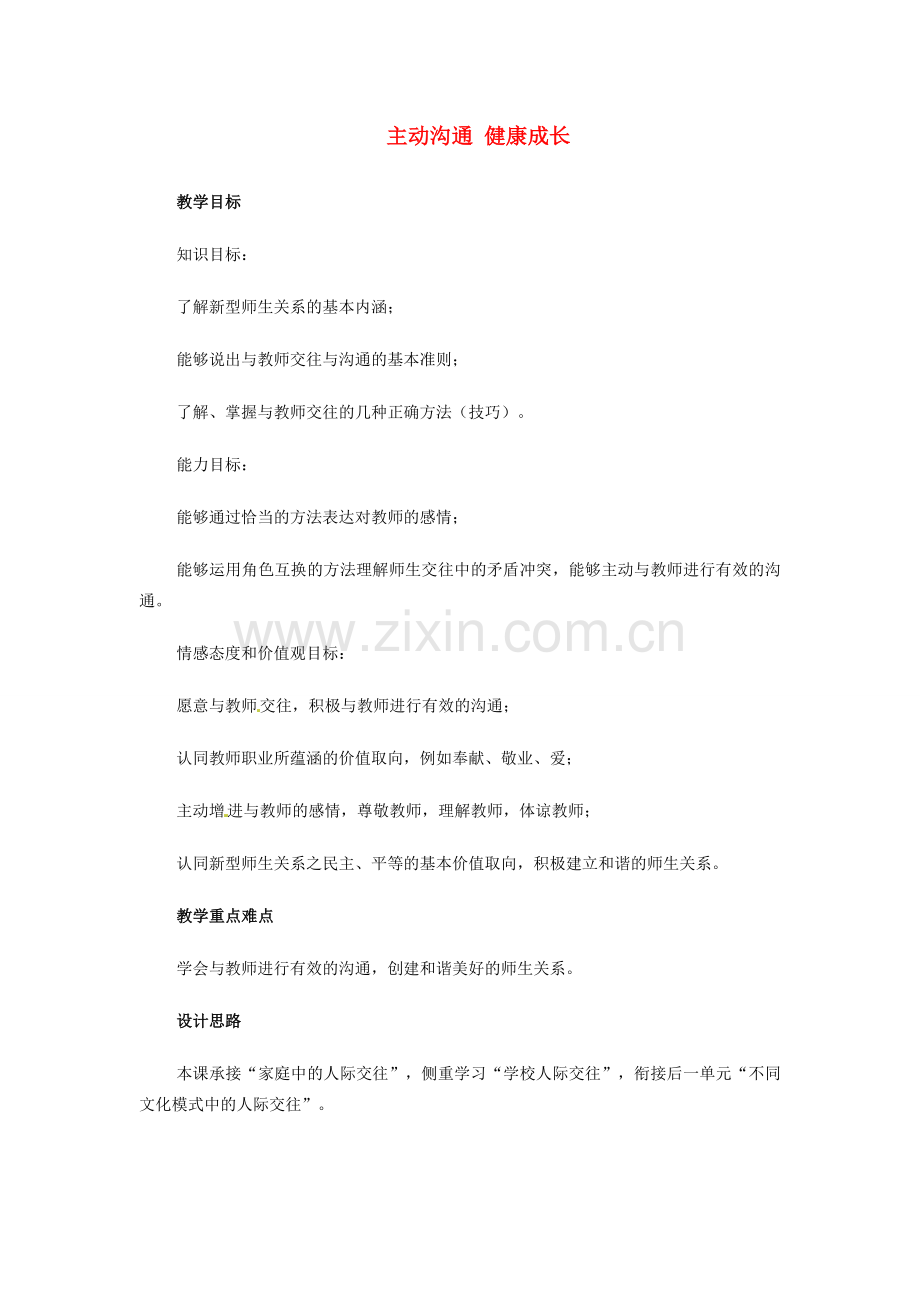 主动沟通 健康成长

教学目标

知识目标：

了解新型师生关系的基本内涵；

能够说出与教师交往与沟通的基本准则；

了解、掌握与教师交往的几种正确方法（技巧）。

能力目标：

能够通过恰当的方法表达对教师的感情；

能够运用角色互换的方法理解师生交往中的矛盾冲突，能够主动与教师进行有效的沟通。

www.zixin.com.cn

情感态度和价值观目标：

愿意与教师交往，积极与教师进行有效的沟通；

认同教师职业所蕴涵的价值取向，例如奉献、敬业、爱；

主动增进与教师的感情，尊敬教师，理解教师，体谅教师；

认同新型师生关系之民主、平等的基本价值取向，积极建立和谐的师生关系。

教学重点难点

学会与教师进行有效的沟通，创建和谐美好的师生关系。

设计思路

本课承接“家庭中的人际交往”，侧重学习“学校人际交往”，衔接后一单元“不同文化模式中的人际交往”。